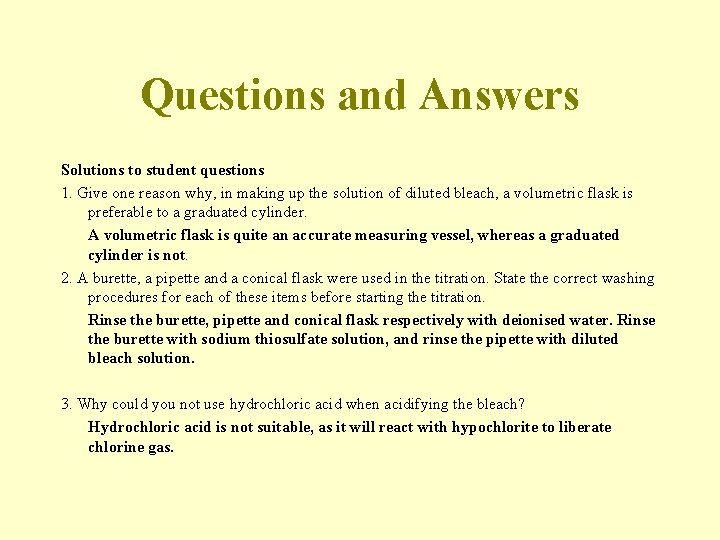 Questions and Answers

Solutions to student questions

1. Give one reason why, in making up the solution of diluted bleach, a volumetric flask is preferable to a graduated cylinder.

A volumetric flask is quite an accurate measuring vessel, whereas a graduated cylinder is not.

2. A burette, a pipette and a conical flask were used in the titration. State the correct washing procedures for each of these items before starting the titration.

Rinse the burette, pipette and conical flask respectively with deionised water. Rinse the burette with sodium thiosulfate solution, and rinse the pipette with diluted bleach solution.

3. Why could you not use hydrochloric acid when acidifying the bleach?

Hydrochloric acid is not suitable, as it will react with hypochlorite to liberate chlorine gas.